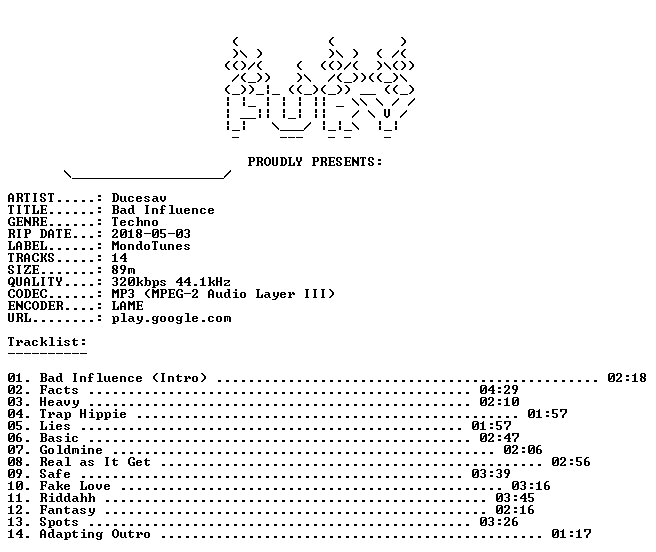 PROUDLY PRESENTS:

ARTIST.....: Ducesav
TITLE......: Bad Influence
GENRE......: Techno
RIP DATE...: 2018-05-03
LABEL......: MondoTunes
TRACKS.....: 14
SIZE.......: 89m
QUALITY....: 320kbps 44.1kHz
CODEC......: MP3 (MPEG-2 Audio Layer III)
ENCODER....: LAME
URL........: play.google.com

Tracklist:
----------

01. Bad Influence (Intro) 02:18
02. Facts 04:29
03. Heavy 02:10
04. Trap Hippie 01:57
05. Lies 01:57
06. Basic 02:47
07. Goldmine 02:06
08. Real as It Get 02:56
09. Safe 03:39
10. Fake Love 03:16
11. Riddahh 03:45
12. Fantasy 02:16
13. Spots 03:26
14. Adapting Outro 01:17